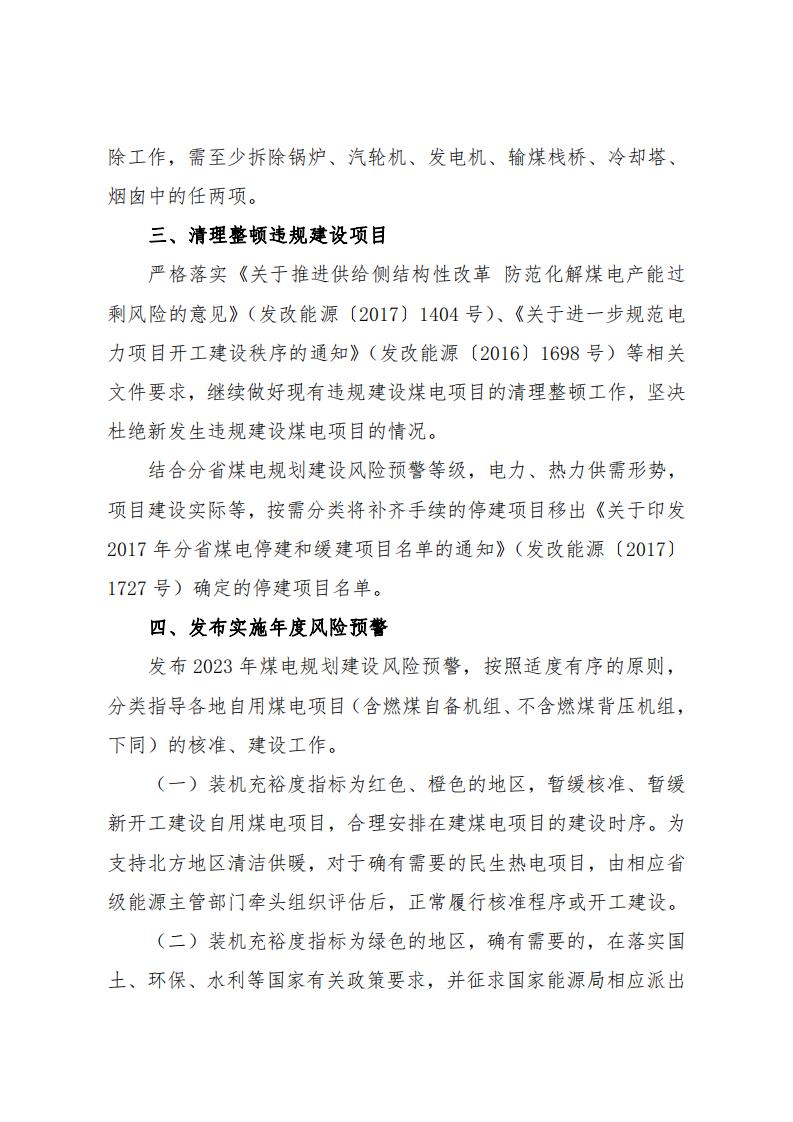 除工作，需至少拆除锅炉、汽轮机、发电机、输煤栈桥、冷却塔、烟囱中的任两项。

三、清理整顿违规建设项目

严格落实《关于推进供给侧结构性改革 防范化解煤电产能过剩风险的意见》（发改能源〔2017〕1404 号）、《关于进一步规范电力项目开工建设秩序的通知》（发改能源〔2016〕1698 号）等相关文件要求，继续做好现有违规建设煤电项目的清理整顿工作，坚决杜绝新发生违规建设煤电项目的情况。

结合分省煤电规划建设风险预警等级，电力、热力供需形势，项目建设实际等，按需分类将补齐手续的停建项目移出《关于印发 2017 年分省煤电停建和缓建项目名单的通知》（发改能源〔2017〕1727 号）确定的停建项目名单。

四、发布实施年度风险预警

发布 2023 年煤电规划建设风险预警，按照适度有序的原则，分类指导各地自用煤电项目（含燃煤自备机组、不含燃煤背压机组，下同）的核准、建设工作。

（一）装机充裕度指标为红色、橙色的地区，暂缓核准、暂缓新开工建设自用煤电项目，合理安排在建煤电项目的建设时序。为支持北方地区清洁供暖，对于确有需要的民生热电项目，由相应省级能源主管部门牵头组织评估后，正常履行核准程序或开工建设。

（二）装机充裕度指标为绿色的地区，确有需要的，在落实国土、环保、水利等国家有关政策要求，并征求国家能源局相应派出